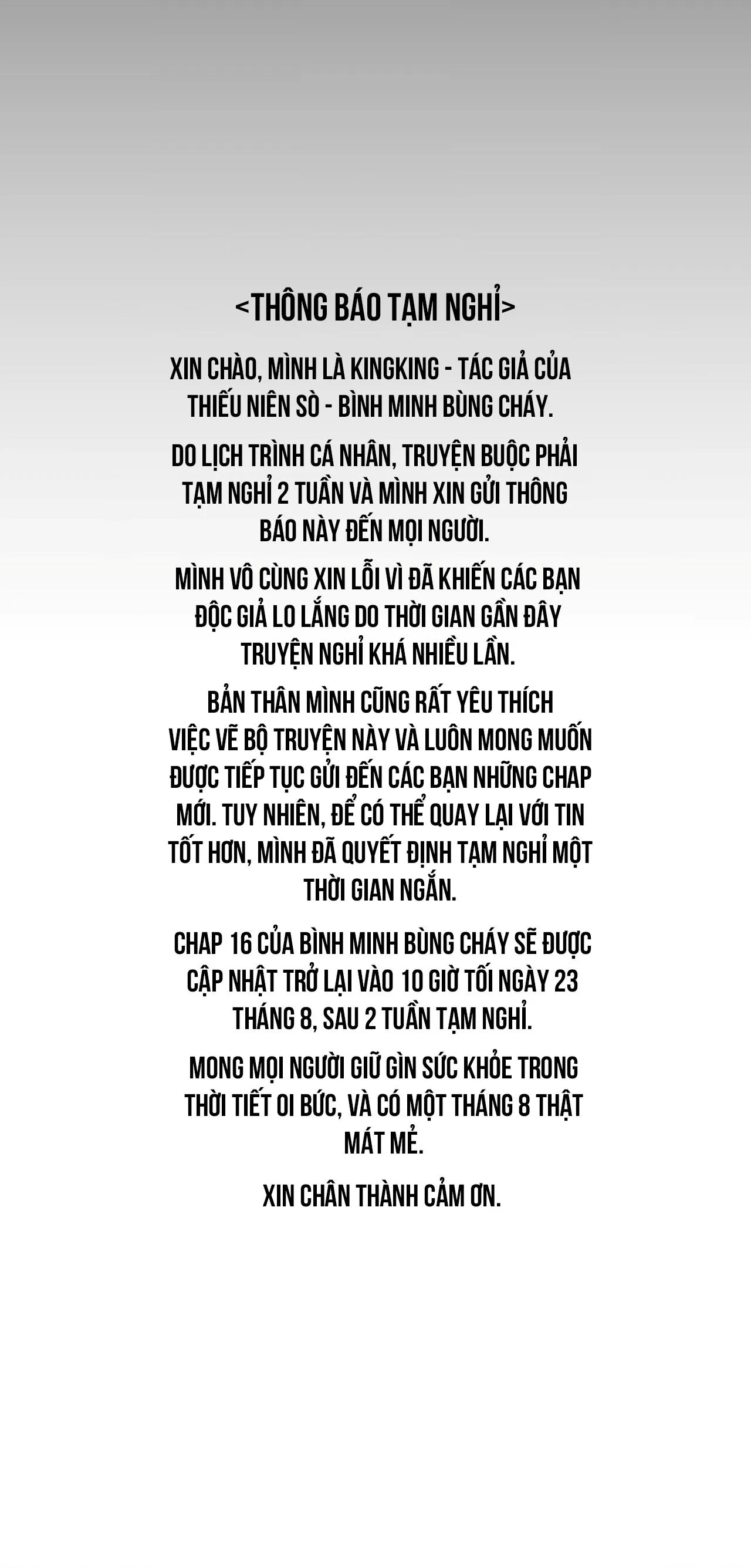 <THÔNG BÁO TẠM NGHỈ>

XIN CHÀO, MÌNH LÀ KINGKING - TÁC GIẢ CỦA THIẾU NIÊN SÒ - BÌNH MINH BÙNG CHÁY.

DO LỊCH TRÌNH CÁ NHÂN, TRUYỆN BUỘC PHẢI TẠM NGHỈ 2 TUẦN VÀ MÌNH XIN GỬI THÔNG BÁO NÀY ĐẾN MỌI NGƯỜI.

MÌNH VÔ CÙNG XIN LỖI VÌ ĐÃ KHIẾN CÁC BẠN ĐỘC GIẢ LO LẮNG DO THỜI GIAN GẦN ĐÂY TRUYỆN NGHỈ KHÁ NHIỀU LẦN.

BẢN THÂN MÌNH CŨNG RẤT YÊU THÍCH VIỆC VẼ BỘ TRUYỆN NÀY VÀ LUÔN MONG MUỐN ĐƯỢC TIẾP TỤC GỬI ĐẾN CÁC BẠN NHỮNG CHAP MỚI. TUY NHIÊN, ĐỂ CÓ THỂ QUAY LẠI VỚI TIN TỐT HƠN, MÌNH ĐÃ QUYẾT ĐỊNH TẠM NGHỈ MỘT THỜI GIAN NGẮN.

CHAP 16 CỦA BÌNH MINH BÙNG CHÁY SẼ ĐƯỢC CẬP NHẬT TRỞ LẠI VÀO 10 GIỜ TỐI NGÀY 23 THÁNG 8, SAU 2 TUẦN TẠM NGHỈ.

MONG MỌI NGƯỜI GIỮ GÌN SỨC KHỎE TRONG THỜI TIẾT OI BỨC, VÀ CÓ MỘT THÁNG 8 THẬT MÁT MẺ.

XIN CHÂN THÀNH CẢM ƠN.